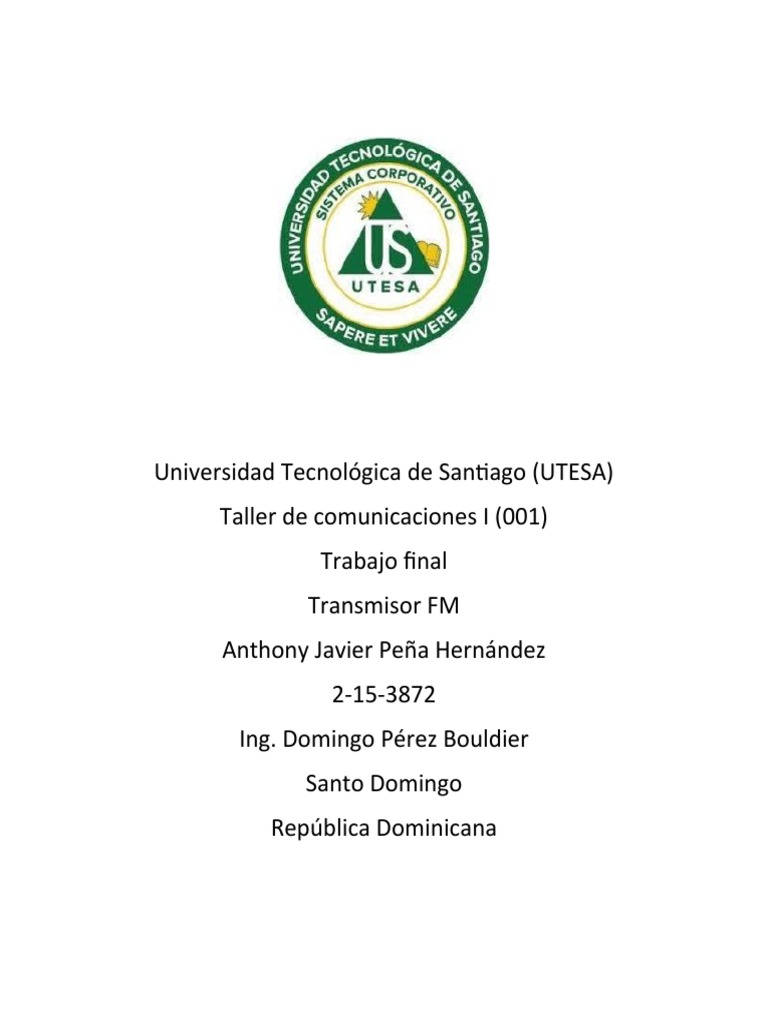 UNIVERSIDAD TECNOLÓGICA DE SANTIAGO
SISTEMA CORPORATIVO
US
UTESA
SAPERE ET VIVERE

Universidad Tecnológica de Santiago (UTESA)

Taller de comunicaciones I (001)

Trabajo final

Transmisor FM

Anthony Javier Peña Hernández

2-15-3872

Ing. Domingo Pérez Bouldier

Santo Domingo

República Dominicana